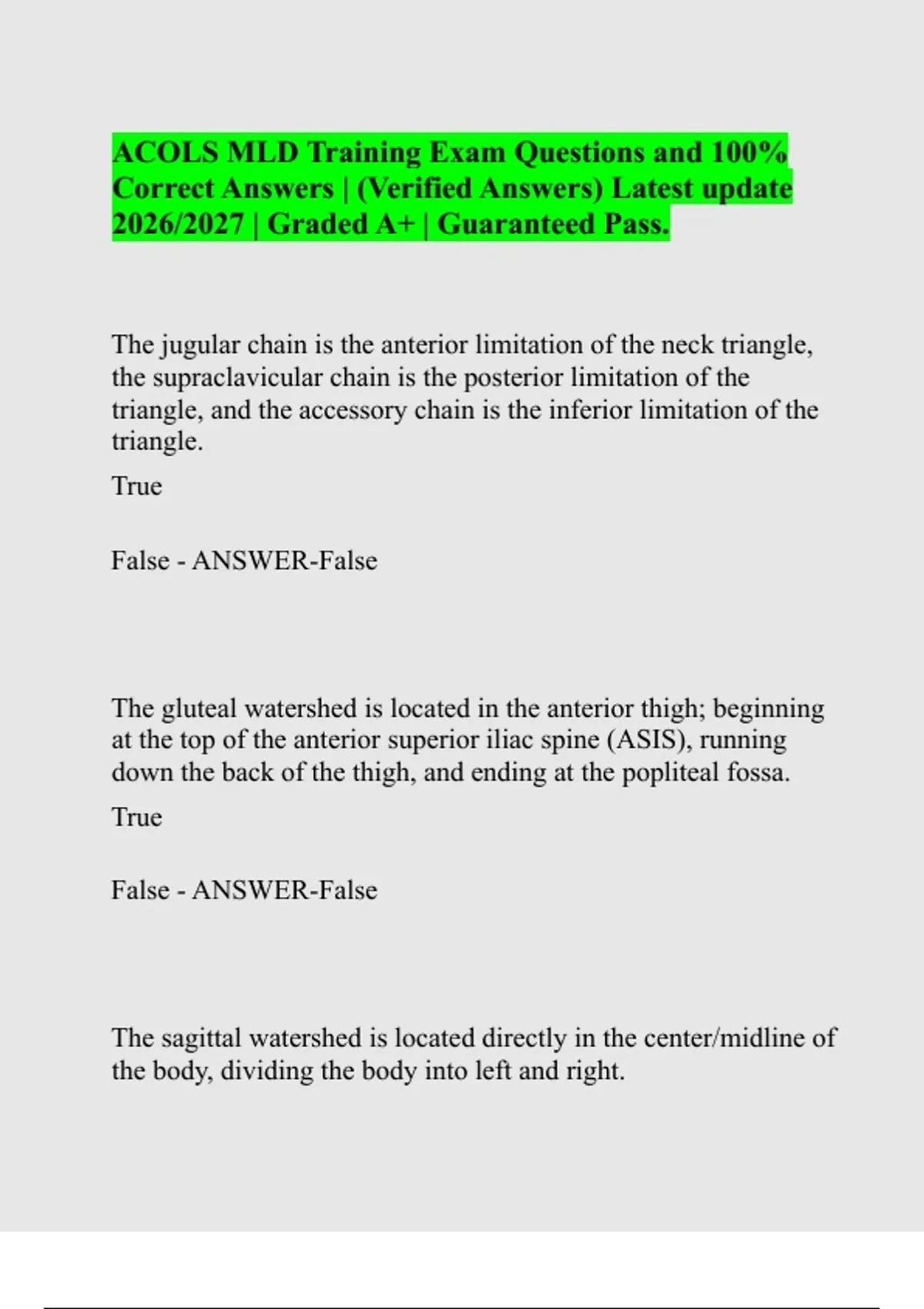 ACOLS MLD Training Exam Questions and 100% Correct Answers | (Verified Answers) Latest update 2026/2027 | Graded A+ | Guaranteed Pass.

The jugular chain is the anterior limitation of the neck triangle, the supraclavicular chain is the posterior limitation of the triangle, and the accessory chain is the inferior limitation of the triangle.

True

False - ANSWER-False

The gluteal watershed is located in the anterior thigh; beginning at the top of the anterior superior iliac spine (ASIS), running down the back of the thigh, and ending at the popliteal fossa.

True

False - ANSWER-False

The sagittal watershed is located directly in the center/midline of the body, dividing the body into left and right.